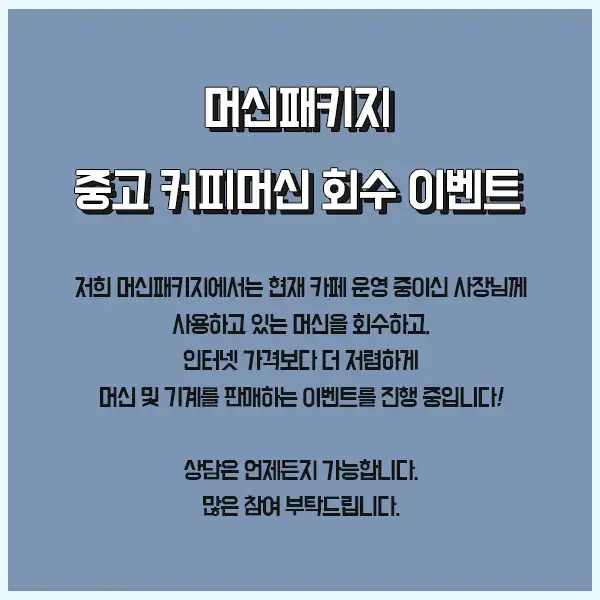 머신패키지
중고 커피머신 회수 이벤트

저희 머신패키지에서는 현재 카페 운영 중이신 사장님께
사용하고 있는 머신을 회수하고,
인터넷 가격보다 더 저렴하게
머신 및 기계를 판매하는 이벤트를 진행 중입니다!

상담은 언제든지 가능합니다.
많은 참여 부탁드립니다.